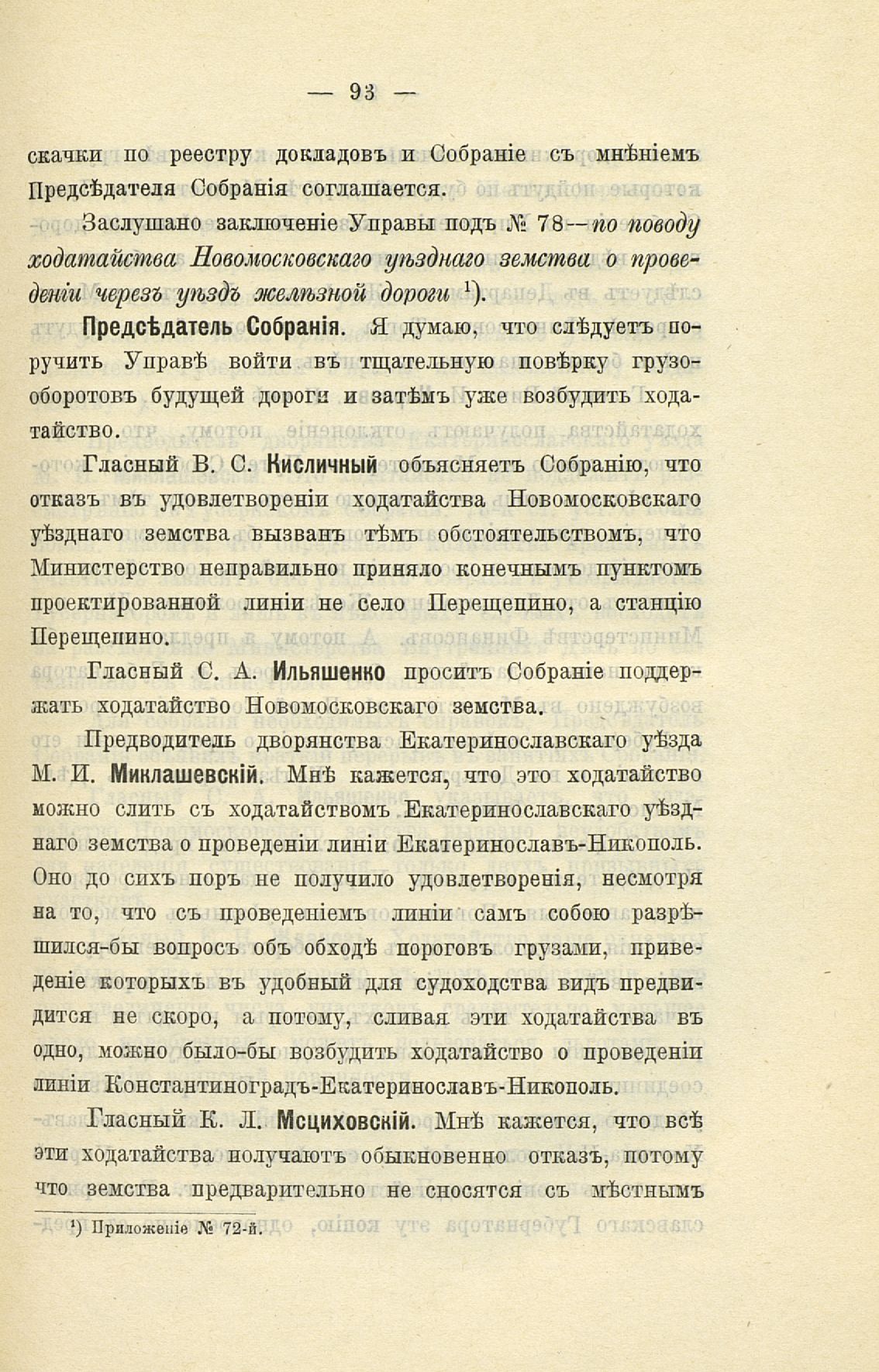 — 93 —

скачки по реестру докладовъ и Собраніе съ мнѣніемъ Предсѣдателя Собранія соглашается.

Заслушано заключеніе Управы подъ № 78—по поводу ходатайства Новомосковскаго уѣзднаго земства о проведеніи черезъ уѣздъ желѣзной дороги $^1$).

Предсѣдатель Собранія. Я думаю, что слѣдуетъ поручить Управѣ войти въ тщательную повѣрку грузооборотовъ будущей дороги и затѣмъ уже возбудить ходатайство.

Гласный В. С. Кисличный объясняетъ Собранію, что отказъ въ удовлетвореніи ходатайства Новомосковскаго уѣзднаго земства вызванъ тѣмъ обстоятельствомъ, что Министерство неправильно приняло конечнымъ пунктомъ проектированной линіи не село Перещепино, а станцію Перещепино.

Гласный С. А. Ильяшенко проситъ Собраніе поддержать ходатайство Новомосковскаго земства.

Предводитель дворянства Екатеринославскаго уѣзда М. И. Миклашевскій. Мнѣ кажется, что это ходатайство можно слить съ ходатайствомъ Екатеринославскаго уѣзднаго земства о проведеніи линіи Екатеринославъ-Никополь. Оно до сихъ поръ не получило удовлетворенія, несмотря на то, что съ проведеніемъ линіи самъ собою разрѣшился-бы вопросъ объ обходѣ пороговъ грузами, приведеніе которыхъ въ удобный для судоходства видъ предвидится не скоро, а потому, сливая эти ходатайства въ одно, можно было-бы возбудить ходатайство о проведеніи линіи Константиноградъ-Екатеринославъ-Никополь.

Гласный К. Л. Мсциховскій. Мнѣ кажется, что всѣ эти ходатайства получаютъ обыкновенно отказъ, потому что земства предварительно не сносятся съ мѣстнымъ

$^1$) Приложеніе № 72-й.